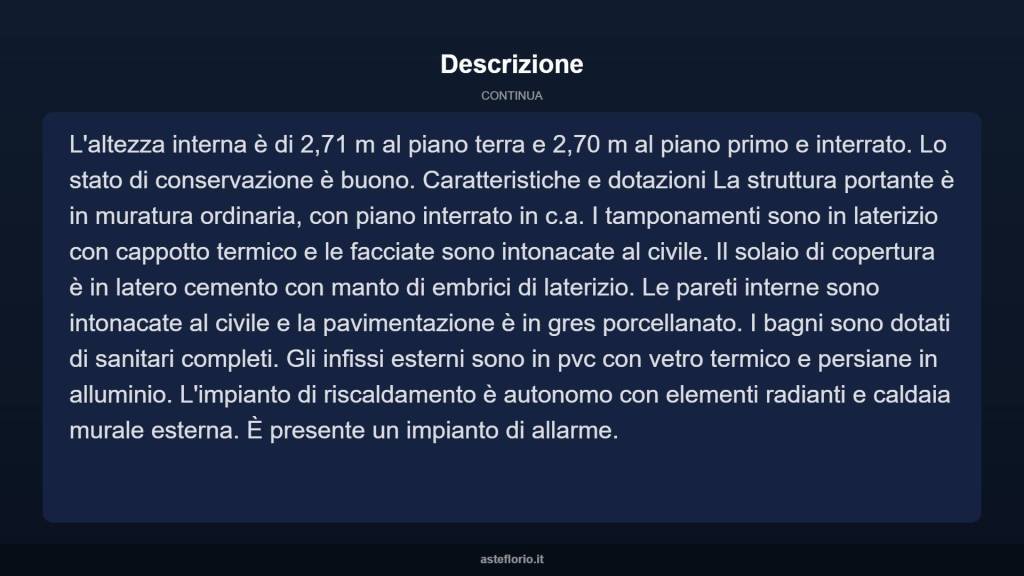 Descrizione

CONTINUA

L'altezza interna è di 2,71 m al piano terra e 2,70 m al piano primo e interrato. Lo stato di conservazione è buono. Caratteristiche e dotazioni La struttura portante è in muratura ordinaria, con piano interrato in c.a. I tamponamenti sono in laterizio con cappotto termico e le facciate sono intonacate al civile. Il solaio di copertura è in latero cemento con manto di embrici di laterizio. Le pareti interne sono intonacate al civile e la pavimentazione è in gres porcellanato. I bagni sono dotati di sanitari completi. Gli infissi esterni sono in pvc con vetro termico e persiane in alluminio. L'impianto di riscaldamento è autonomo con elementi radianti e caldaia murale esterna. È presente un impianto di allarme.

asteflorio.it